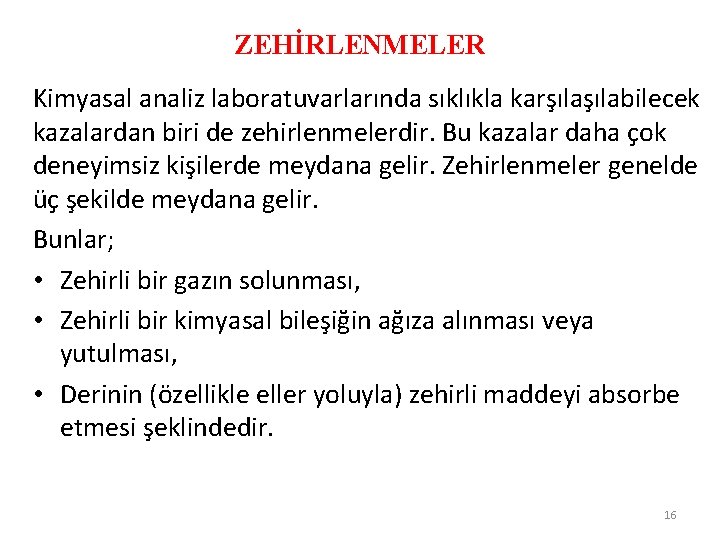 ZEHİRLENMELER

Kimyasal analiz laboratuvarlarında sıklıkla karşılaşılabilecek kazalardan biri de zehirlenmelerdir. Bu kazalar daha çok deneyimsiz kişilerde meydana gelir. Zehirlenmeler genelde üç şekilde meydana gelir.

Bunlar;

• Zehirli bir gazın solunması,

• Zehirli bir kimyasal bileşiğin ağıza alınması veya yutulması,

• Derinin (özellikle eller yoluyla) zehirli maddeyi absorbe etmesi şeklindedir.

16